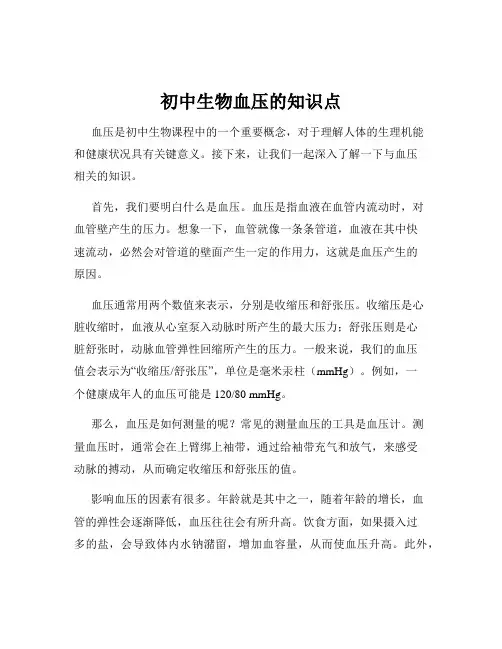 初中生物血压的知识点

血压是初中生物课程中的一个重要概念，对于理解人体的生理机能和健康状况具有关键意义。接下来，让我们一起深入了解一下与血压相关的知识。

首先，我们要明白什么是血压。血压是指血液在血管内流动时，对血管壁产生的压力。想象一下，血管就像一条条管道，血液在其中快速流动，必然会对管道的壁面产生一定的作用力，这就是血压产生的原因。

血压通常用两个数值来表示，分别是收缩压和舒张压。收缩压是心脏收缩时，血液从心室泵入动脉时所产生的最大压力；舒张压则是心脏舒张时，动脉血管弹性回缩所产生的压力。一般来说，我们的血压值会表示为“收缩压/舒张压”，单位是毫米汞柱（mmHg）。例如，一个健康成年人的血压可能是 120/80 mmHg。

那么，血压是如何测量的呢？常见的测量血压的工具是血压计。测量血压时，通常会在上臂绑上袖带，通过给袖带充气和放气，来感受动脉的搏动，从而确定收缩压和舒张压的值。

影响血压的因素有很多。年龄就是其中之一，随着年龄的增长，血管的弹性会逐渐降低，血压往往会有所升高。饮食方面，如果摄入过多的盐，会导致体内水钠潴留，增加血容量，从而使血压升高。此外，